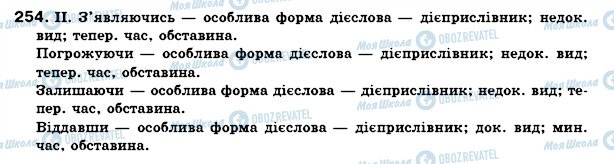 254. II. З'являючись — особлива форма дієслова — дієприслівник; недок. вид; тепер. час, обставина.

Погрожуючи — особлива форма дієслова — дієприслівник; недок. вид; тепер. час, обставина.

Залишаючи — особлива форма дієслова — дієприслівник; недок. вид; тепер. час, обставина.

Віддавши — особлива форма дієслова — дієприслівник; док. вид; мин. час, обставина.

Моя Школа OBOZREVATEL